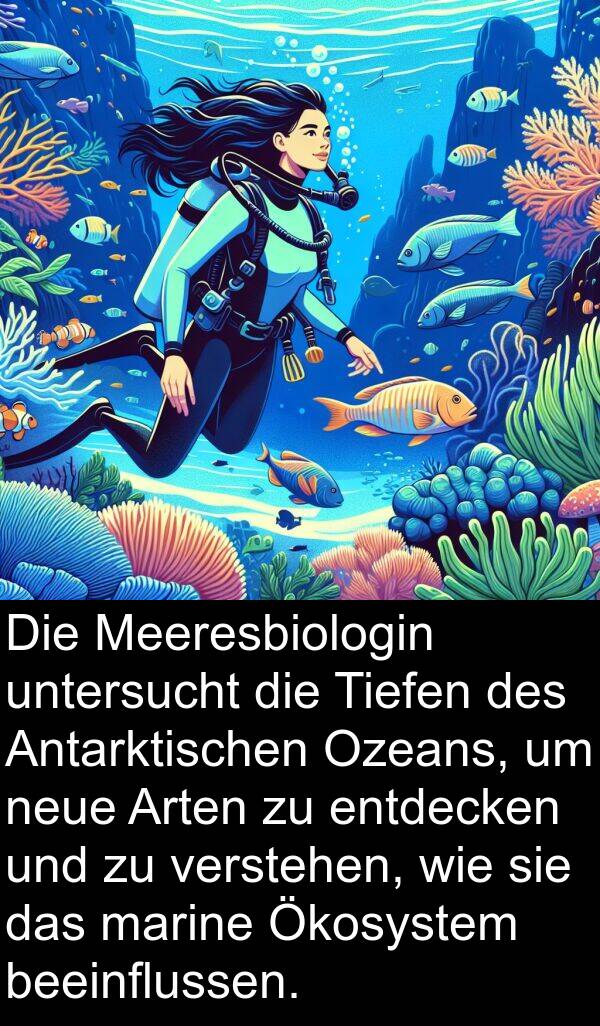 Die Meeresbiologin untersucht die Tiefen des Antarktischen Ozeans, um neue Arten zu entdecken und zu verstehen, wie sie das marine Ökosystem beeinflussen.